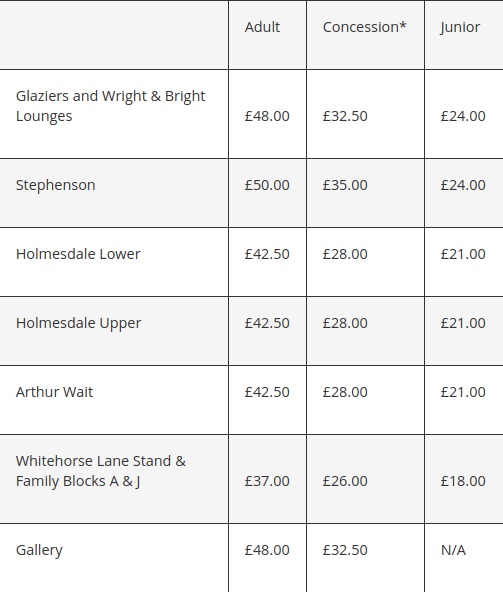 | | Adult | Concession* | Junior |
|---|---|---|---|
| Glaziers and Wright & Bright Lounges | £48.00 | £32.50 | £24.00 |
| Stephenson | £50.00 | £35.00 | £24.00 |
| Holmesdale Lower | £42.50 | £28.00 | £21.00 |
| Holmesdale Upper | £42.50 | £28.00 | £21.00 |
| Arthur Wait | £42.50 | £28.00 | £21.00 |
| Whitehorse Lane Stand & Family Blocks A & J | £37.00 | £26.00 | £18.00 |
| Gallery | £48.00 | £32.50 | N/A |